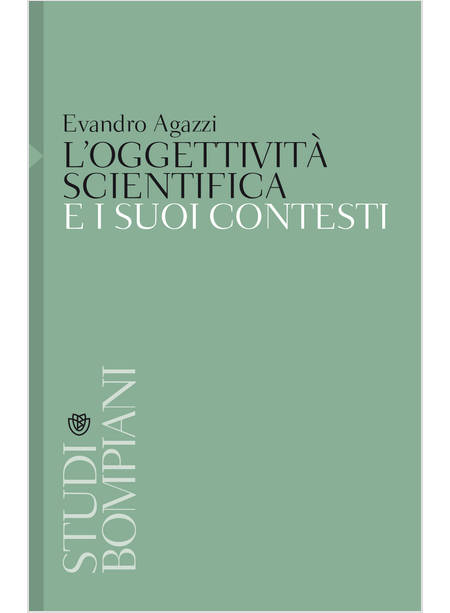 Evandro Agazzi
L'OGGETTIVITÀ
SCIENTIFICA
E I SUOI CONTESTI

STUDI
BOMPIANI